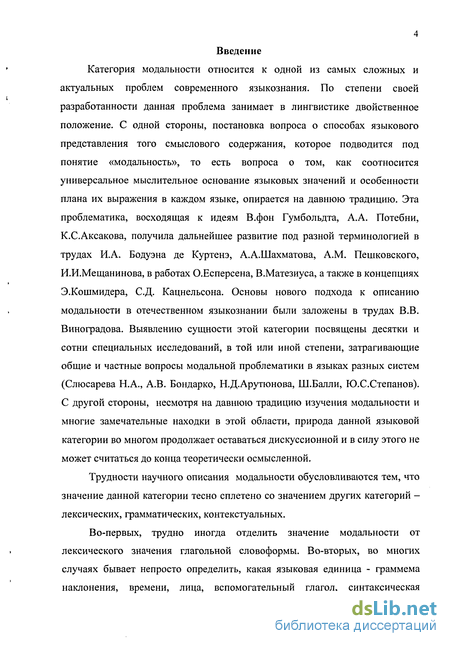 4

Введение

Категория модальности относится к одной из самых сложных и актуальных проблем современного языкознания. По степени своей разработанности данная проблема занимает в лингвистике двойственное положение. С одной стороны, постановка вопроса о способах языкового представления того смыслового содержания, которое подводится под понятие «модальность», то есть вопроса о том, как соотносится универсальное мыслительное основание языковых значений и особенности плана их выражения в каждом языке, опирается на давнюю традицию. Эта проблематика, восходящая к идеям В.фон Гумбольдта, А.А. Потебни, К.С.Аксакова, получила дальнейшее развитие под разной терминологией в трудах И.А. Бодуэна де Куртенэ, А.А.Шахматова, А.М. Пешковского, И.И.Мещанинова, в работах О.Есперсена, В.Матезиуса, а также в концепциях Э.Кошмидера, С.Д. Кацнельсона. Основы нового подхода к описанию модальности в отечественном языкознании были заложены в трудах В.В. Виноградова. Выявлению сущности этой категории посвящены десятки и сотни специальных исследований, в той или иной степени, затрагивающие общие и частные вопросы модальной проблематики в языках разных систем (Слюсарева Н.А., А.В. Бондарко, Н.Д.Арутюнова, Ш.Балли, Ю.С.Степанов). С другой стороны, несмотря на давнюю традицию изучения модальности и многие замечательные находки в этой области, природа данной языковой категории во многом продолжает оставаться дискуссионной и в силу этого не может считаться до конца теоретически осмысленной.

Трудности научного описания модальности обусловливаются тем, что значение данной категории тесно сплетено со значением других категорий – лексических, грамматических, контекстуальных.

Во-первых, трудно иногда отделить значение модальности от лексического значения глагольной словоформы. Во-вторых, во многих случаях бывает непросто определить, какая языковая единица - граммема наклонения, времени, лица, вспомогательный глагол, синтаксическая

dsLib.net
библиотека диссертаций